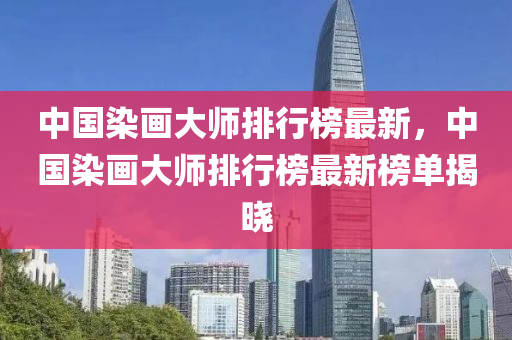 中国染画大师排行榜最新，中国染画大师排行榜最新榜单揭晓